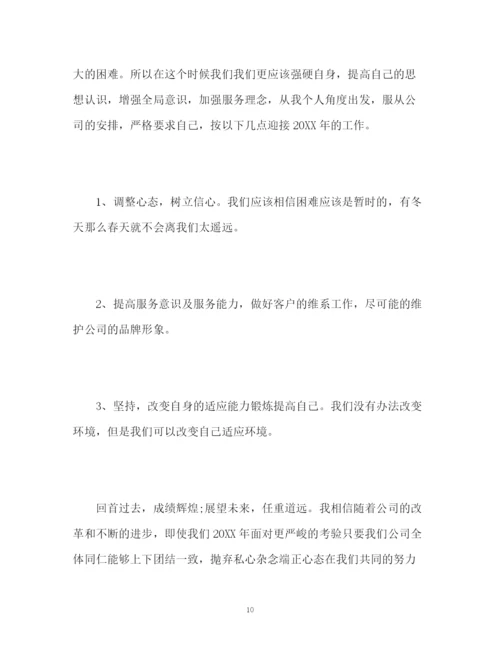 大的困难。所以在这个时候我们我们更应该强硬自身，提高自己的思想认识，增强全局意识，加强服务理念，从我个人角度出发，服从公司的安排，严格要求自己，按以下几点迎接 20XX 年的工作。

1、调整心态，树立信心。我们应该相信困难应该是暂时的，有冬天那么春天就不会离我们太遥远。

2、提高服务意识及服务能力，做好客户的维系工作，尽可能的维护公司的品牌形象。

3、坚持，改变自身的适应能力锻炼提高自己。我们没有办法改变环境，但是我们可以改变自己适应环境。

回首过去，成绩辉煌;展望未来，任重道远。我相信随着公司的改革和不断的进步，即使我们 20XX 年面对更严峻的考验只要我们公司全体同仁能够上下团结一致，抛弃私心杂念端正心态在我们共同的努力

10